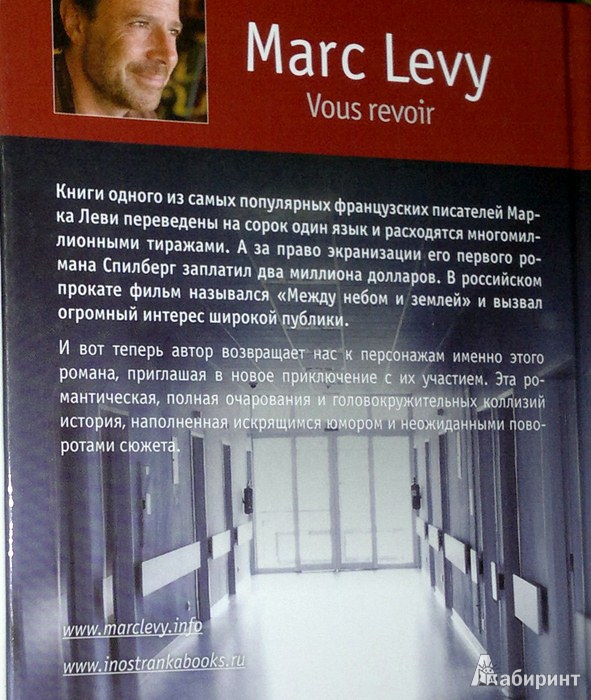 Marc Levy
Vous revoir

Книги одного из самых популярных французских писателей Марка Леви переведены на сорок один язык и расходятся многомиллионными тиражами. А за право экранизации его первого романа Спилберг заплатил два миллиона долларов. В российском прокате фильм назывался «Между небом и землей» и вызвал огромный интерес широкой публики.

И вот теперь автор возвращает нас к персонажам именно этого романа, приглашая в новое приключение с их участием. Эта романтическая, полная очарования и головокружительных коллизий история, наполненная искрящимся юмором и неожиданными поворотами сюжета.

www.marclevy.info

www.inostrankabooks.ru

Лабиринт